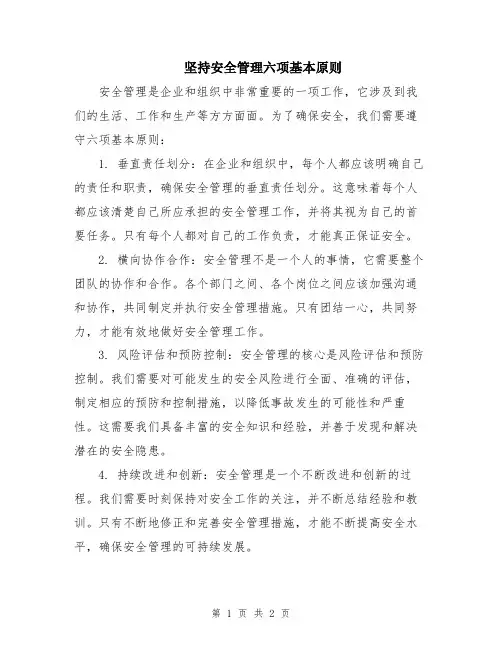 坚持安全管理六项基本原则

安全管理是企业和组织中非常重要的一项工作，它涉及到我们的生活、工作和生产等方方面面。为了确保安全，我们需要遵守六项基本原则：

1. 垂直责任划分：在企业和组织中，每个人都应该明确自己的责任和职责，确保安全管理的垂直责任划分。这意味着每个人都应该清楚自己所应承担的安全管理工作，并将其视为自己的首要任务。只有每个人都对自己的工作负责，才能真正保证安全。

2. 横向协作合作：安全管理不是一个人的事情，它需要整个团队的协作和合作。各个部门之间、各个岗位之间应该加强沟通和协作，共同制定并执行安全管理措施。只有团结一心，共同努力，才能有效地做好安全管理工作。

3. 风险评估和预防控制：安全管理的核心是风险评估和预防控制。我们需要对可能发生的安全风险进行全面、准确的评估，制定相应的预防和控制措施，以降低事故发生的可能性和严重性。这需要我们具备丰富的安全知识和经验，并善于发现和解决潜在的安全隐患。

4. 持续改进和创新：安全管理是一个不断改进和创新的过程。我们需要时刻保持对安全工作的关注，并不断总结经验和教训。只有不断地修正和完善安全管理措施，才能不断提高安全水平，确保安全管理的可持续发展。

第 1 页 共 2 页